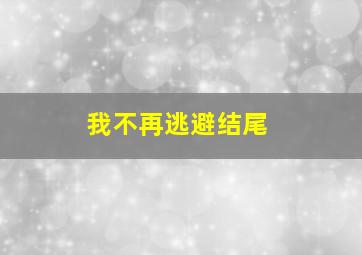 我不再逃避结尾